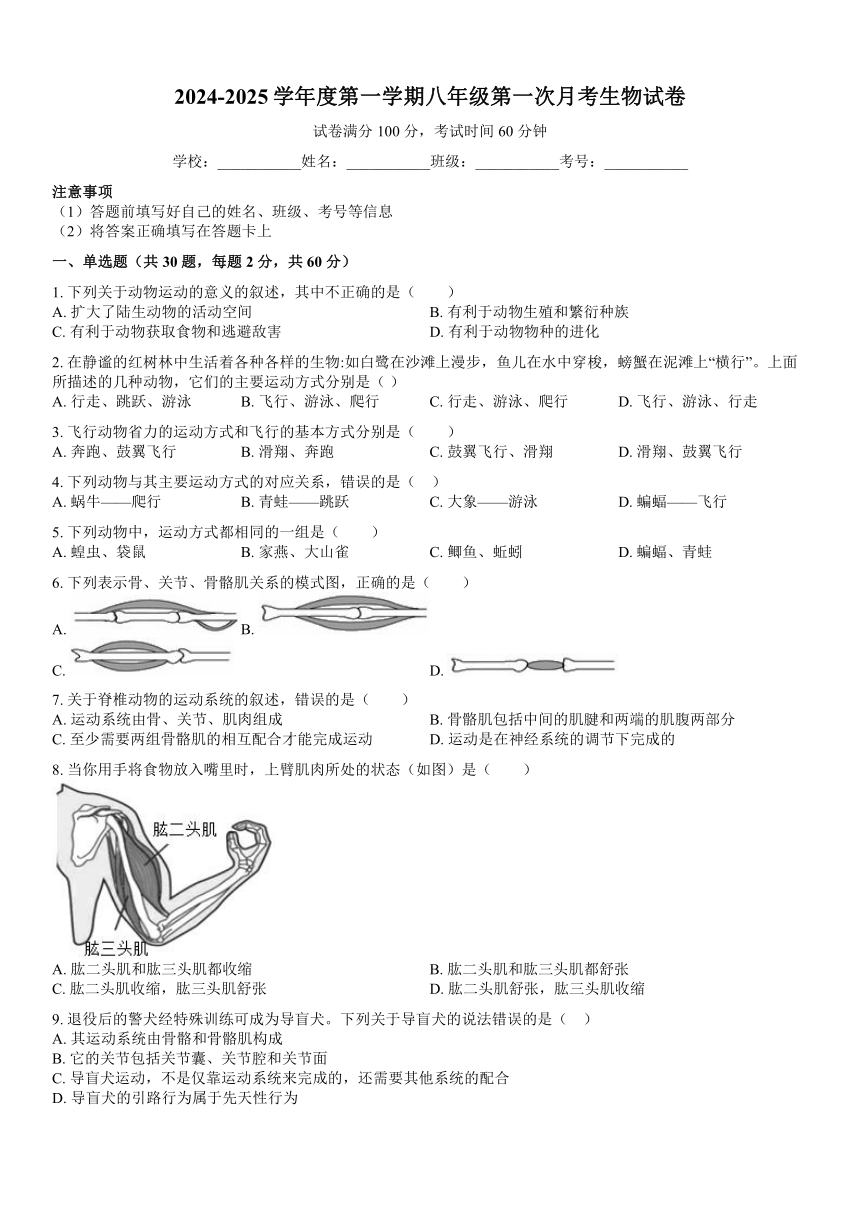 2024-2025 学年度第一学期八年级第一次月考生物试卷

试卷满分 100 分，考试时间 60 分钟

学校：___________姓名：___________班级：___________考号：___________

注意事项
（1）答题前填写好自己的姓名、班级、考号等信息
（2）将答案正确填写在答题卡上

一、单选题（共 30 题，每题 2 分，共 60 分）

1. 下列关于动物运动的意义的叙述，其中不正确的是（　　）
A. 扩大了陆生动物的活动空间
B. 有利于动物生殖和繁衍种族
C. 有利于动物获取食物和逃避敌害
D. 有利于动物物种的进化

2. 在静谧的红树林中生活着各种各样的生物:如白鹭在沙滩上漫步，鱼儿在水中穿梭，螃蟹在泥滩上“横行”。上面所描述的几种动物，它们的主要运动方式分别是（ ）
A. 行走、跳跃、游泳　B. 飞行、游泳、爬行　C. 行走、游泳、爬行　D. 飞行、游泳、行走

3. 飞行动物省力的运动方式和飞行的基本方式分别是（　　）
A. 奔跑、鼓翼飞行　B. 滑翔、奔跑　C. 鼓翼飞行、滑翔　D. 滑翔、鼓翼飞行

4. 下列动物与其主要运动方式的对应关系，错误的是（　）
A. 蜗牛——爬行　B. 青蛙——跳跃　C. 大象——游泳　D. 蝙蝠——飞行

5. 下列动物中，运动方式都相同的一组是（　　）
A. 蝗虫、袋鼠　B. 家燕、大山雀　C. 鲫鱼、蚯蚓　D. 蝙蝠、青蛙

6. 下列表示骨、关节、骨骼肌关系的模式图，正确的是（　　）
A.　B.
C.　D.

7. 关于脊椎动物的运动系统的叙述，错误的是（　　）
A. 运动系统由骨、关节、肌肉组成
B. 骨骼肌包括中间的肌腱和两端的肌腹两部分
C. 至少需要两组骨骼肌的相互配合才能完成运动
D. 运动是在神经系统的调节下完成的

8. 当你用手将食物放入嘴里时，上臂肌肉所处的状态（如图）是（　　）
肱二头肌
肱三头肌
A. 肱二头肌和肱三头肌都收缩
B. 肱二头肌和肱三头肌都舒张
C. 肱二头肌收缩，肱三头肌舒张
D. 肱二头肌舒张，肱三头肌收缩

9. 退役后的警犬经特殊训练可成为导盲犬。下列关于导盲犬的说法错误的是（　）
A. 其运动系统由骨骼和骨骼肌构成
B. 它的关节包括关节囊、关节腔和关节面
C. 导盲犬运动，不是仅靠运动系统来完成的，还需要其他系统的配合
D. 导盲犬的引路行为属于先天性行为